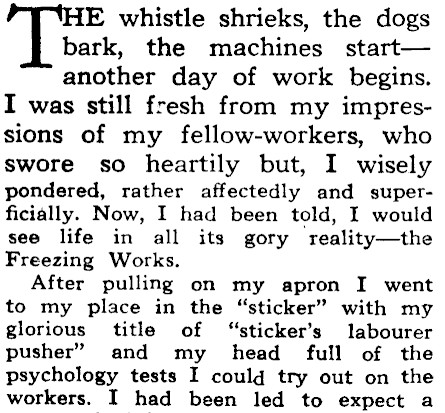 THE whistle shrieks, the dogs bark, the machines start—another day of work begins. I was still fresh from my impressions of my fellow-workers, who swore so heartily but, I wisely pondered, rather affectedly and superficially. Now, I had been told, I would see life in all its gory reality—the Freezing Works.

After pulling on my apron I went to my place in the "sticker" with my glorious title of "sticker's labourer pusher" and my head full of the psychology tests I could try out on the workers. I had been led to expect a